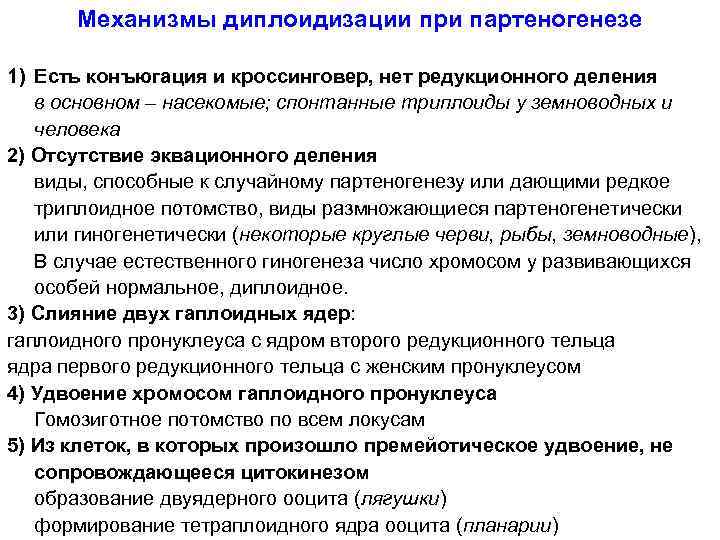 Механизмы диплоидизации при партеногенезе

1) Есть конъюгация и кроссинговер, нет редукционного деления
в основном – насекомые; спонтанные триплоиды у земноводных и человека

2) Отсутствие эквационного деления
виды, способные к случайному партеногенезу или дающими редкое триплоидное потомство, виды размножающиеся партеногенетически или гиногенетически (некоторые круглые черви, рыбы, земноводные),
В случае естественного гиногенеза число хромосом у развивающихся особей нормальное, диплоидное.

3) Слияние двух гаплоидных ядер:
гаплоидного пронуклеуса с ядром второго редукционного тельца
ядра первого редукционного тельца с женским пронуклеусом

4) Удвоение хромосом гаплоидного пронуклеуса
Гомозиготное потомство по всем локусам

5) Из клеток, в которых произошло премейотическое удвоение, не сопровождающееся цитокинезом
образование двуядерного ооцита (лягушки)
формирование тетраплоидного ядра ооцита (планарии)